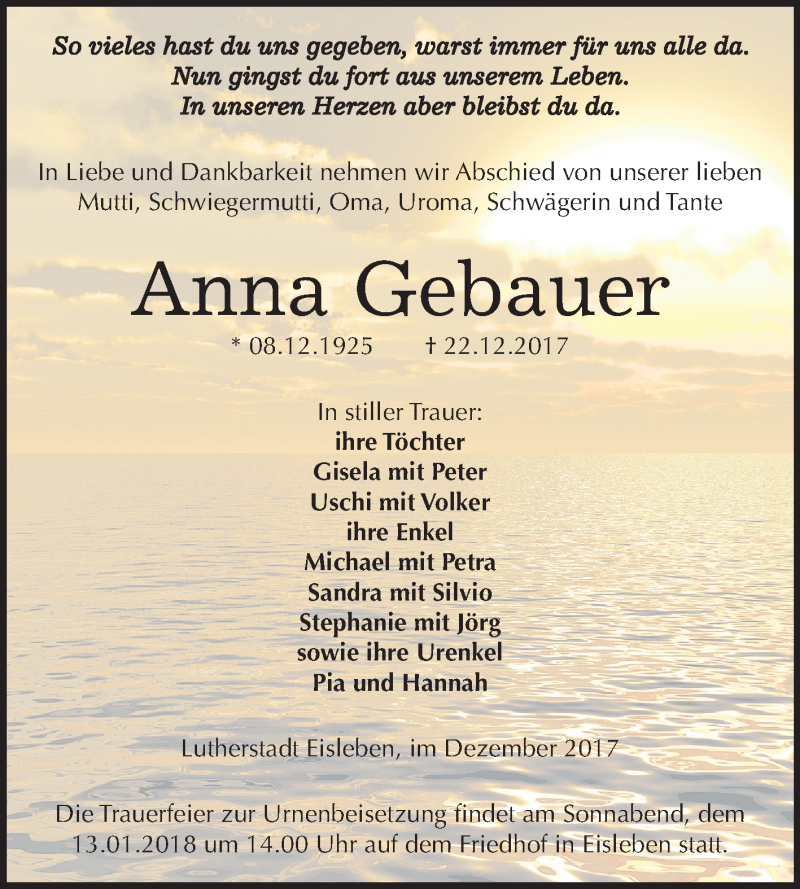 So vieles hast du uns gegeben, warst immer für uns alle da.
Nun gingst du fort aus unserem Leben.
In unseren Herzen aber bleibst du da.

In Liebe und Dankbarkeit nehmen wir Abschied von unserer lieben Mutti, Schwiegermutti, Oma, Uroma, Schwägerin und Tante

Anna Gebauer

* 08.12.1925 † 22.12.2017

In stiller Trauer:
ihre Töchter
Gisela mit Peter
Uschi mit Volker
ihre Enkel
Michael mit Petra
Sandra mit Silvio
Stephanie mit Jörg
sowie ihre Urenkel
Pia und Hannah

Lutherstadt Eisleben, im Dezember 2017

Die Trauerfeier zur Urnenbeisetzung findet am Sonnabend, dem 13.01.2018 um 14.00 Uhr auf dem Friedhof in Eisleben statt.